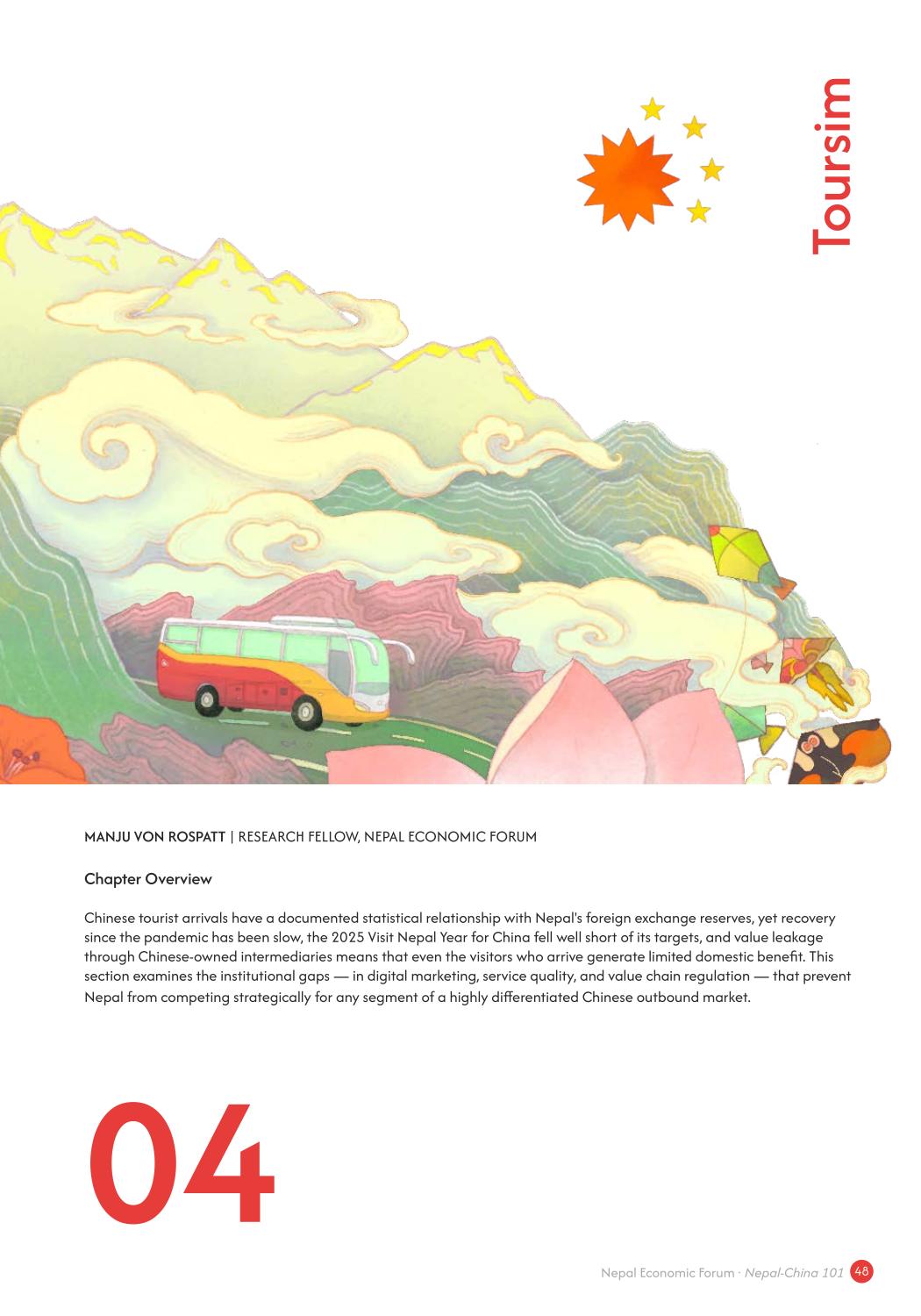 Toursim

MANJU VON ROSPATT | RESEARCH FELLOW, NEPAL ECONOMIC FORUM

Chapter Overview

Chinese tourist arrivals have a documented statistical relationship with Nepal's foreign exchange reserves, yet recovery since the pandemic has been slow, the 2025 Visit Nepal Year for China fell well short of its targets, and value leakage through Chinese-owned intermediaries means that even the visitors who arrive generate limited domestic benefit. This section examines the institutional gaps — in digital marketing, service quality, and value chain regulation — that prevent Nepal from competing strategically for any segment of a highly differentiated Chinese outbound market.

04

Nepal Economic Forum · Nepal-China 101 48